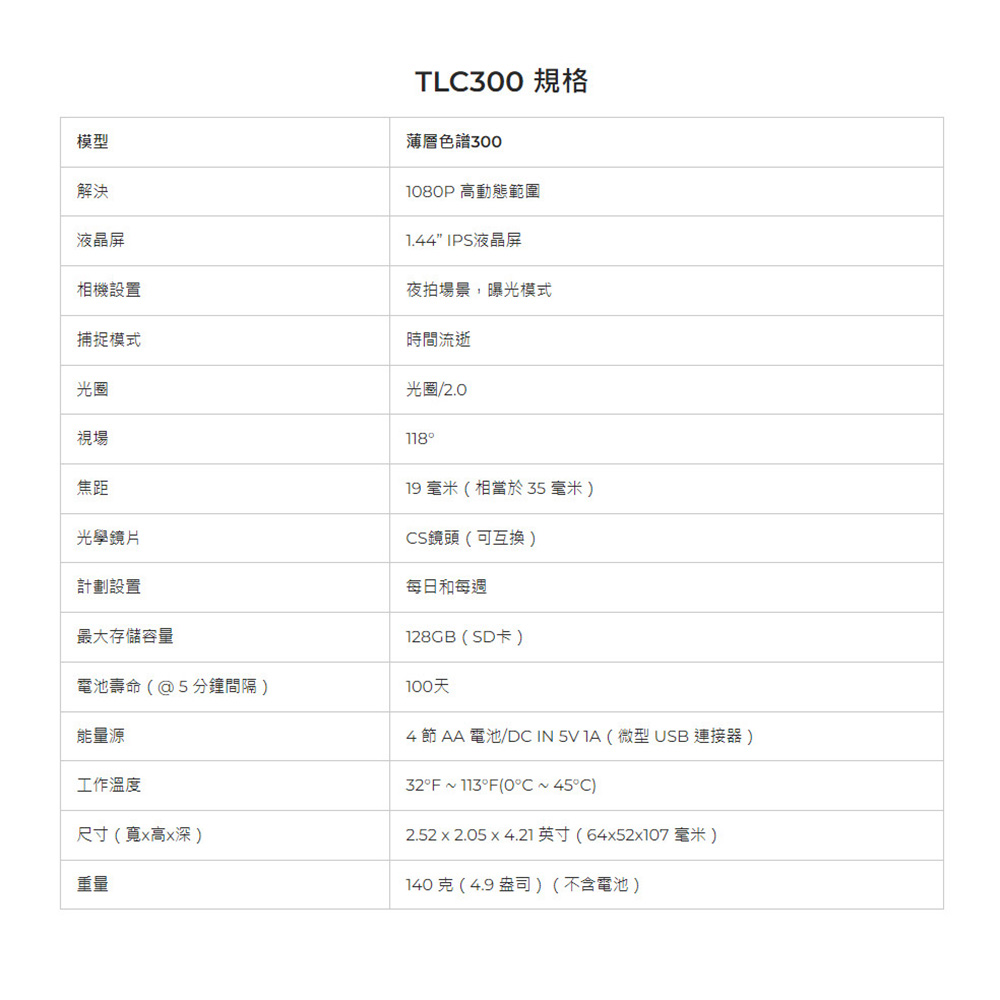 TLC300 規格

| 模型 | 薄層色譜300 |
|---|---|
| 解決 | 1080P 高動態範圍 |
| 液晶屏 | 1.44" IPS液晶屏 |
| 相機設置 | 夜拍場景，曝光模式 |
| 捕捉模式 | 時間流逝 |
| 光圈 | 光圈/2.0 |
| 視場 | 118° |
| 焦距 | 19 毫米（相當於 35 毫米） |
| 光學鏡片 | CS鏡頭（可互換） |
| 計劃設置 | 每日和每週 |
| 最大存儲容量 | 128GB（SD卡） |
| 電池壽命（@ 5 分鐘間隔） | 100天 |
| 能量源 | 4 節 AA 電池/DC IN 5V 1A（微型 USB 連接器） |
| 工作溫度 | 32°F ~ 113°F(0°C ~ 45°C) |
| 尺寸（寬x高x深） | 2.52 x 2.05 x 4.21 英寸（64x52x107 毫米） |
| 重量 | 140 克（4.9 盎司）（不含電池） |